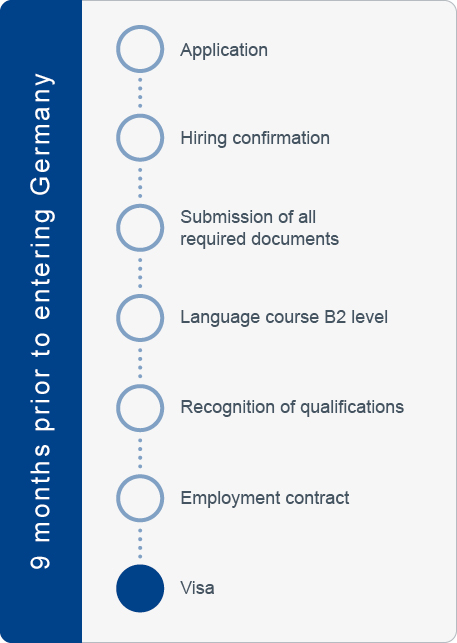 9 months prior to entering Germany

Application

Hiring confirmation

Submission of all required documents

Language course B2 level

Recognition of qualifications

Employment contract

Visa